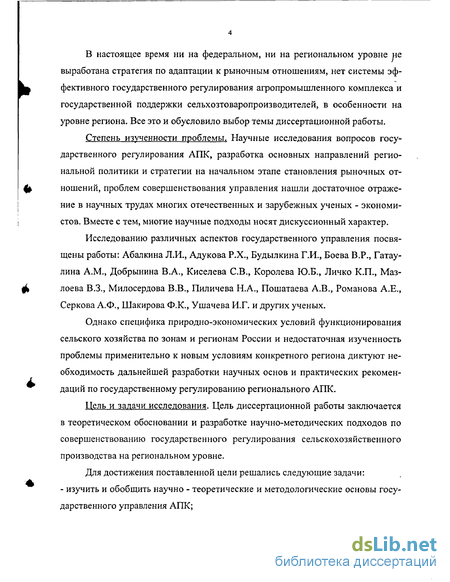 4

В настоящее время ни на федеральном, ни на региональном уровне не выработана стратегия по адаптации к рыночным отношениям, нет системы эффективного государственного регулирования агропромышленного комплекса и государственной поддержки сельхозтоваропроизводителей, в особенности на уровне региона. Все это и обусловило выбор темы диссертационной работы.

Степень изученности проблемы. Научные исследования вопросов государственного регулирования АПК, разработка основных направлений региональной политики и стратегии на начальном этапе становления рыночных отношений, проблем совершенствования управления нашли достаточное отражение в научных трудах многих отечественных и зарубежных ученых - экономистов. Вместе с тем, многие научные подходы носят дискуссионный характер.

Исследованию различных аспектов государственного управления посвящены работы: Абалкина Л.И., Адукова Р.Х., Будылкина Г.И., Боева В.Р., Гатаулина А.М., Добрынина В.А., Киселева С.В., Королева Ю.Б., Личко К.П., Мазлоева В.З., Милосердова В.В., Пиличева Н.А., Пошатаева А.В., Романова А.Е., Серкова А.Ф., Шакирова Ф.К., Ушачева И.Г. и других ученых.

Однако специфика природно-экономических условий функционирования сельского хозяйства по зонам и регионам России и недостаточная изученность проблемы применительно к новым условиям конкретного региона диктуют необходимость дальнейшей разработки научных основ и практических рекомендаций по государственному регулированию регионального АПК.

Цель и задачи исследования. Цель диссертационной работы заключается в теоретическом обосновании и разработке научно-методических подходов по совершенствованию государственного регулирования сельскохозяйственного производства на региональном уровне.

Для достижения поставленной цели решались следующие задачи:
- изучить и обобщить научно - теоретические и методологические основы государственного управления АПК;

dsLib.net
библиотека диссертаций